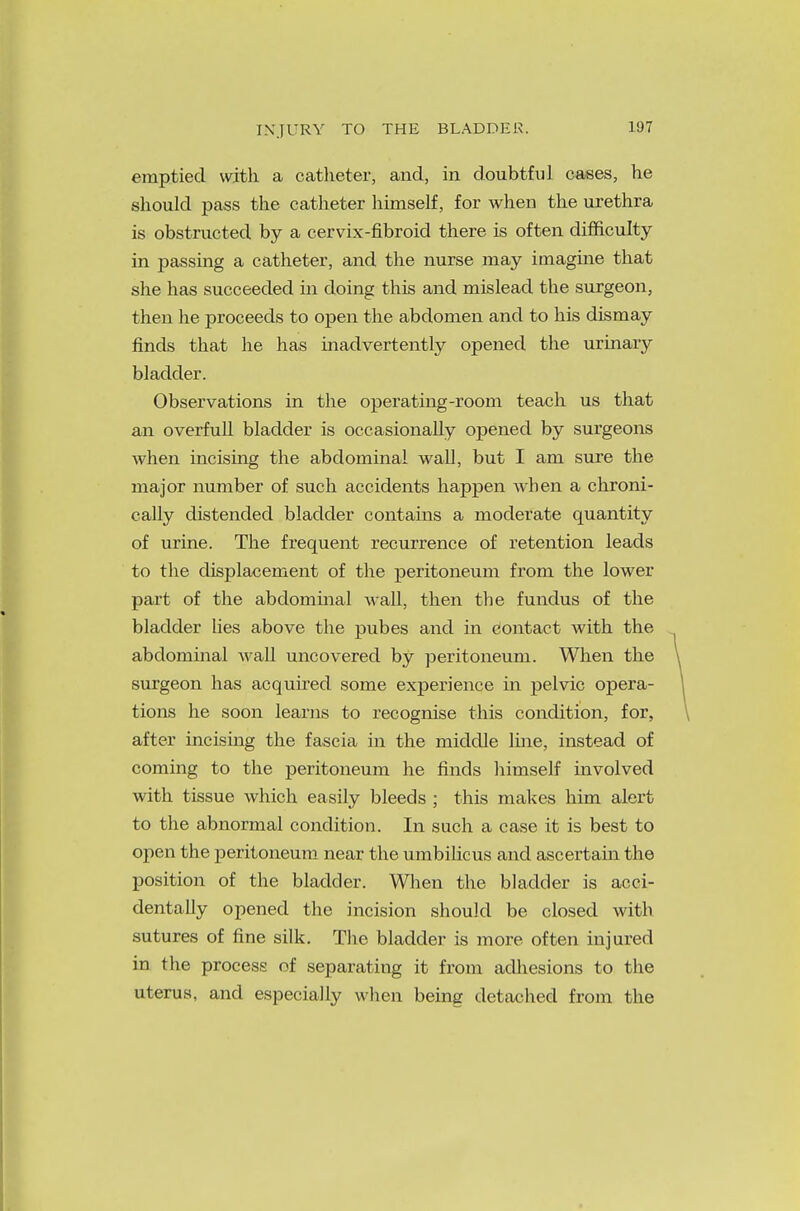 INJURY TO THE BLADDER. 197

emptied with a catheter, and, in doubtful cases, he should pass the catheter himself, for when the urethra is obstructed by a cervix-fibroid there is often difficulty in passing a catheter, and the nurse may imagine that she has succeeded in doing this and mislead the surgeon, then he proceeds to open the abdomen and to his dismay finds that he has inadvertently opened the urinary bladder.

Observations in the operating-room teach us that an overfull bladder is occasionally opened by surgeons when incising the abdominal wall, but I am sure the major number of such accidents happen when a chronically distended bladder contains a moderate quantity of urine. The frequent recurrence of retention leads to the displacement of the peritoneum from the lower part of the abdominal wall, then the fundus of the bladder lies above the pubes and in contact with the abdominal wall uncovered by peritoneum. When the surgeon has acquired some experience in pelvic operations he soon learns to recognise this condition, for, after incising the fascia in the middle line, instead of coming to the peritoneum he finds himself involved with tissue which easily bleeds ; this makes him alert to the abnormal condition. In such a case it is best to open the peritoneum near the umbilicus and ascertain the position of the bladder. When the bladder is accidentally opened the incision should be closed with sutures of fine silk. The bladder is more often injured in the process of separating it from adhesions to the uterus, and especially when being detached from the